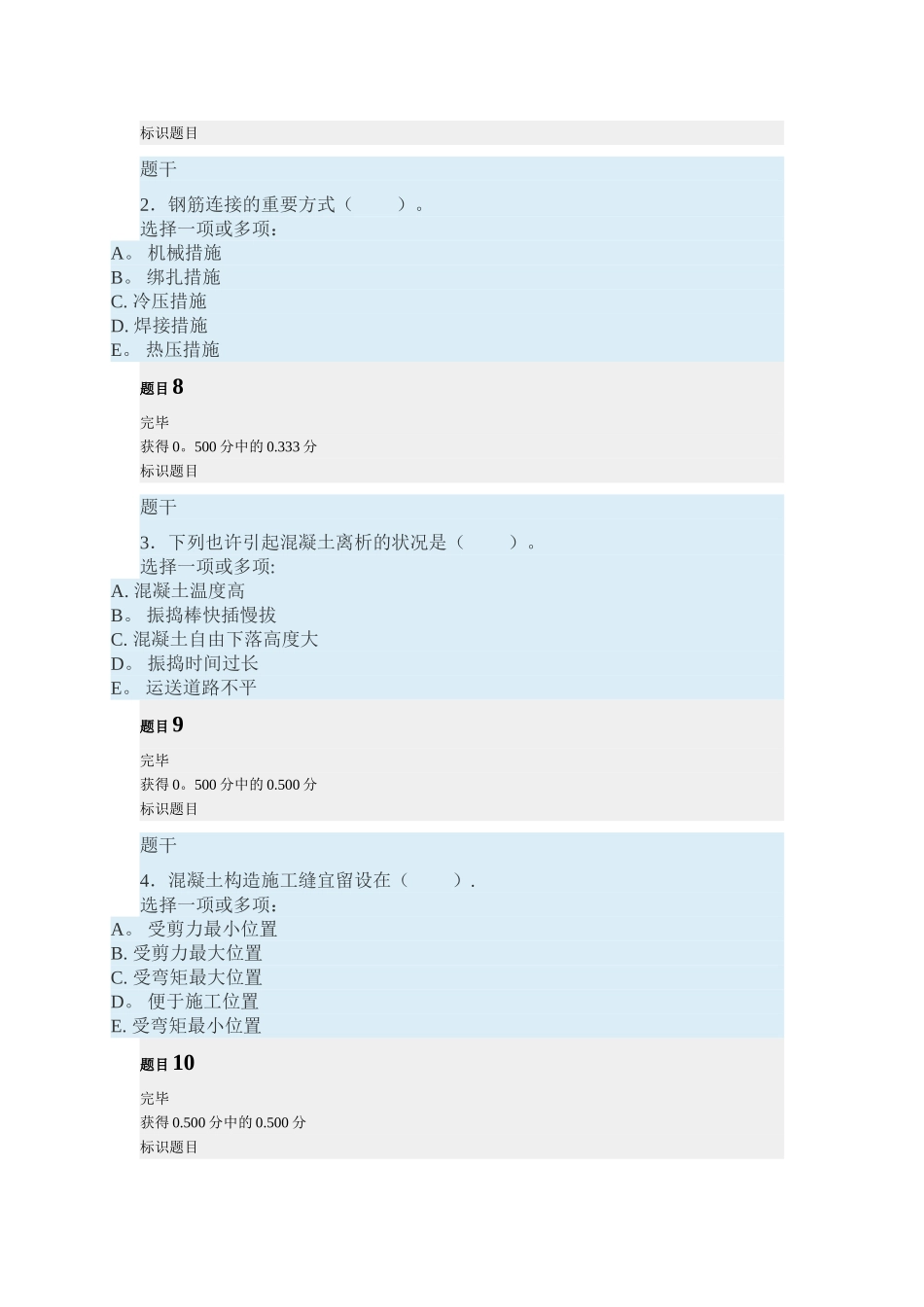 标识题目

题干

2．钢筋连接的重要方式（　　　）。

选择一项或多项：

A。 机械措施

B。 绑扎措施

C. 冷压措施

D. 焊接措施

E。 热压措施

题目 8

完毕

获得 0。500 分中的 0.333 分

标识题目

题干

3．下列也许引起混凝土离析的状况是（　　　）。

选择一项或多项:

A. 混凝土温度高

B。 振捣棒快插慢拔

C. 混凝土自由下落高度大

D。 振捣时间过长

E。 运送道路不平

题目 9

完毕

获得 0。500 分中的 0.500 分

标识题目

题干

4．混凝土构造施工缝宜留设在（　　　）.

选择一项或多项：

A。 受剪力最小位置

B. 受剪力最大位置

C. 受弯矩最大位置

D。 便于施工位置

E. 受弯矩最小位置

题目 10

完毕

获得 0.500 分中的 0.500 分

标识题目